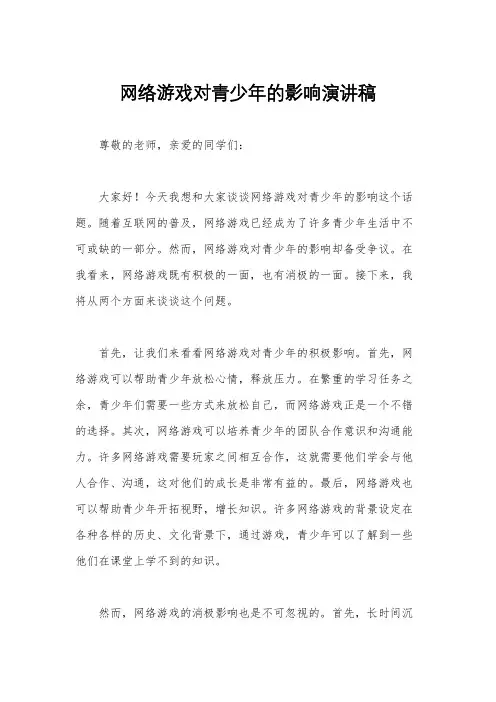 网络游戏对青少年的影响演讲稿

尊敬的老师，亲爱的同学们：

大家好！今天我想和大家谈谈网络游戏对青少年的影响这个话题。随着互联网的普及，网络游戏已经成为了许多青少年生活中不可或缺的一部分。然而，网络游戏对青少年的影响却备受争议。在我看来，网络游戏既有积极的一面，也有消极的一面。接下来，我将从两个方面来谈谈这个问题。

首先，让我们来看看网络游戏对青少年的积极影响。首先，网络游戏可以帮助青少年放松心情，释放压力。在繁重的学习任务之余，青少年们需要一些方式来放松自己，而网络游戏正是一个不错的选择。其次，网络游戏可以培养青少年的团队合作意识和沟通能力。许多网络游戏需要玩家之间相互合作，这就需要他们学会与他人合作、沟通，这对他们的成长是非常有益的。最后，网络游戏也可以帮助青少年开拓视野，增长知识。许多网络游戏的背景设定在各种各样的历史、文化背景下，通过游戏，青少年可以了解到一些他们在课堂上学不到的知识。

然而，网络游戏的消极影响也是不可忽视的。首先，长时间沉